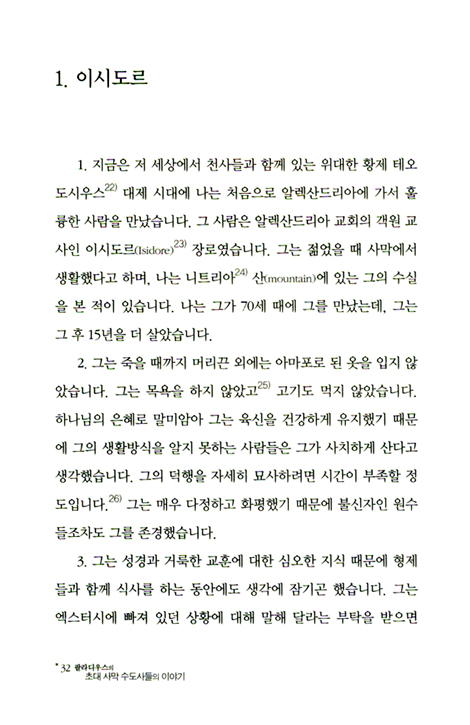 1. 이시도르

1. 지금은 저 세상에서 천사들과 함께 있는 위대한 황제 테오도시우스$^{22)}$ 대제 시대에 나는 처음으로 알렉산드리아에 가서 훌륭한 사람을 만났습니다. 그 사람은 알렉산드리아 교회의 객원 교사인 이시도르(Isidore)$^{23)}$ 장로였습니다. 그는 젊었을 때 사막에서 생활했다고 하며, 나는 니트리아$^{24)}$ 산(mountain)에 있는 그의 수실을 본 적이 있습니다. 나는 그가 70세 때에 그를 만났는데, 그는 그 후 15년을 더 살았습니다.

2. 그는 죽을 때까지 머리끈 외에는 아마포로 된 옷을 입지 않았습니다. 그는 목욕을 하지 않았고$^{25)}$ 고기도 먹지 않았습니다. 하나님의 은혜로 말미암아 그는 육신을 건강하게 유지했기 때문에 그의 생활방식을 알지 못하는 사람들은 그가 사치하게 산다고 생각했습니다. 그의 덕행을 자세히 묘사하려면 시간이 부족할 정도입니다.$^{26)}$ 그는 매우 다정하고 화평했기 때문에 불신자인 원수들조차도 그를 존경했습니다.

3. 그는 성경과 거룩한 교훈에 대한 심오한 지식 때문에 형제들과 함께 식사를 하는 동안에도 생각에 잠기곤 했습니다. 그는 엑스터시에 빠져 있던 상황에 대해 말해 달라는 부탁을 받으면

32 팔라디우스의 초대 사막 수도사들의 이야기